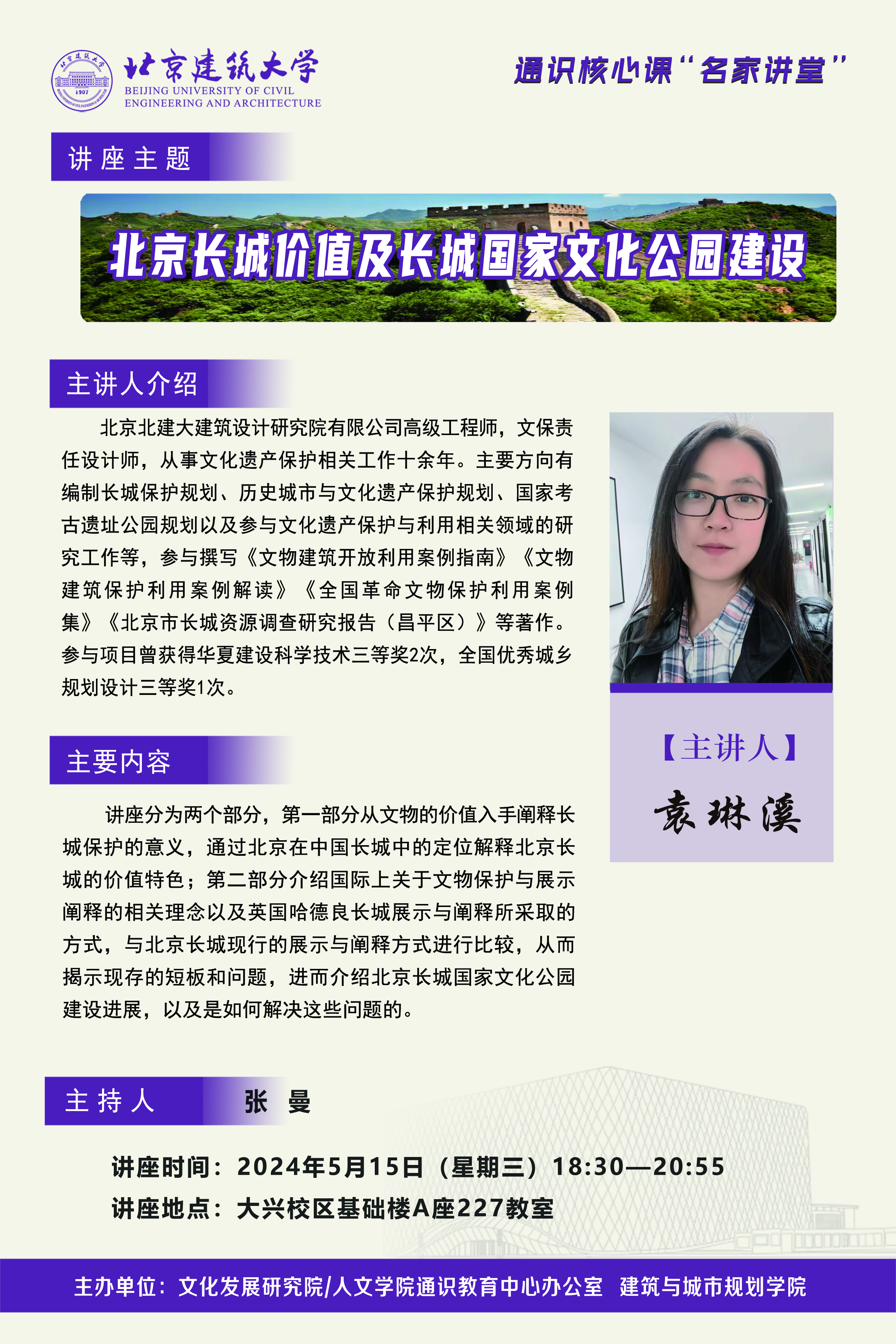 北京建筑大学
BEIJING UNIVERSITY OF CIVIL ENGINEERING AND ARCHITECTURE

通识核心课“名家讲堂”

讲座主题

北京长城价值及长城国家文化公园建设

主讲人介绍

北京北建大建筑设计研究院有限公司高级工程师，文保责任设计师，从事文化遗产保护相关工作十余年。主要方向有编制长城保护规划、历史城市与文化遗产保护规划、国家考古遗址公园规划以及参与文化遗产保护与利用相关领域的研究工作等，参与撰写《文物建筑开放利用案例指南》《文物建筑保护利用案例解读》《全国革命文物保护利用案例集》《北京市长城资源调查研究报告（昌平区）》等著作。参与项目曾获得华夏建设科学技术三等奖2次，全国优秀城乡规划设计三等奖1次。

【主讲人】
袁琳溪

主要内容

讲座分为两个部分，第一部分从文物的价值入手阐释长城保护的意义，通过北京在中国长城中的定位解释北京长城的价值特色；第二部分介绍国际上关于文物保护与展示阐释的相关理念以及英国哈德良长城展示与阐释所采取的方式，与北京长城现行的展示与阐释方式进行比较，从而揭示现存的短板和问题，进而介绍北京长城国家文化公园建设进展，以及是如何解决这些问题的。

主持人 张 曼

讲座时间：2024年5月15日（星期三）18:30—20:55
讲座地点：大兴校区基础楼A座227教室

主办单位：文化发展研究院/人文学院通识教育中心办公室 建筑与城市规划学院